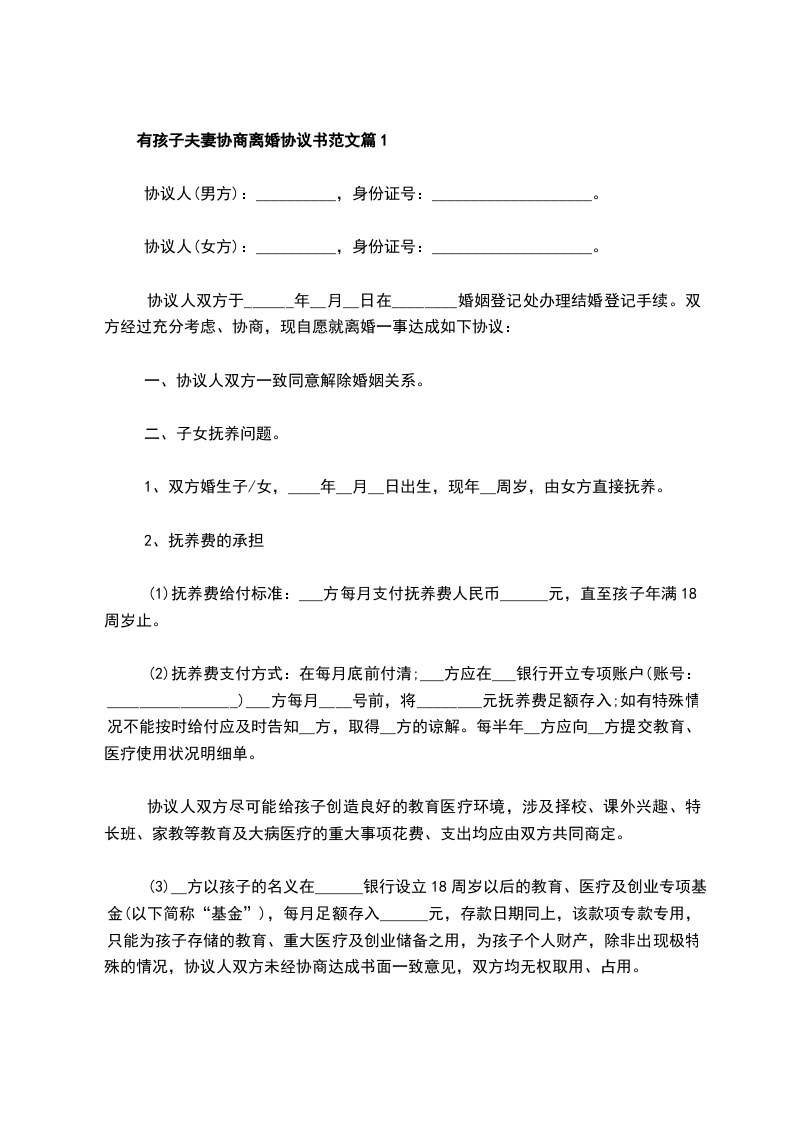 有孩子夫妻协商离婚协议书范文篇1

协议人(男方)：__________，身份证号：____________________。

协议人(女方)：__________，身份证号：____________________。

协议人双方于______年__月__日在________婚姻登记处办理结婚登记手续。双方经过充分考虑、协商，现自愿就离婚一事达成如下协议：

一、协议人双方一致同意解除婚姻关系。

二、子女抚养问题。

1、双方婚生子/女，____年__月__日出生，现年__周岁，由女方直接抚养。

2、抚养费的承担

(1)抚养费给付标准：___方每月支付抚养费人民币______元，直至孩子年满18周岁止。

(2)抚养费支付方式：在每月底前付清;___方应在___银行开立专项账户(账号：________________)___方每月____号前，将________元抚养费足额存入;如有特殊情况不能按时给付应及时告知__方，取得__方的谅解。每半年__方应向__方提交教育、医疗使用状况明细单。

协议人双方尽可能给孩子创造良好的教育医疗环境，涉及择校、课外兴趣、特长班、家教等教育及大病医疗的重大事项花费、支出均应由双方共同商定。

(3)__方以孩子的名义在______银行设立18周岁以后的教育、医疗及创业专项基金(以下简称“基金”)，每月足额存入______元，存款日期同上，该款项专款专用，只能为孩子存储的教育、重大医疗及创业储备之用，为孩子个人财产，除非出现极特殊的情况，协议人双方未经协商达成书面一致意见，双方均无权取用、占用。